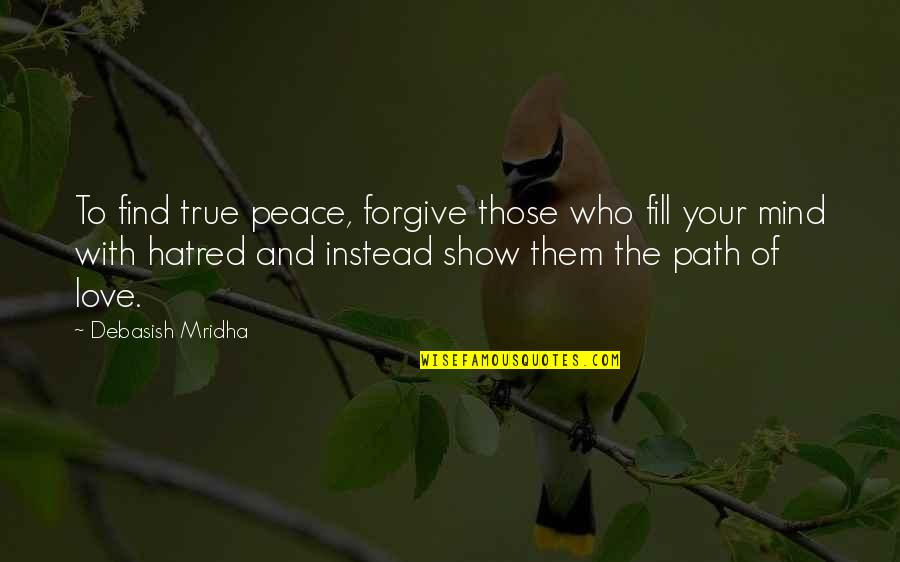 To find true peace, forgive those who fill your mind with hatred and instead show them the path of love.

~ Debasish Mridha

WISEFAMOUSQUOTES.COM